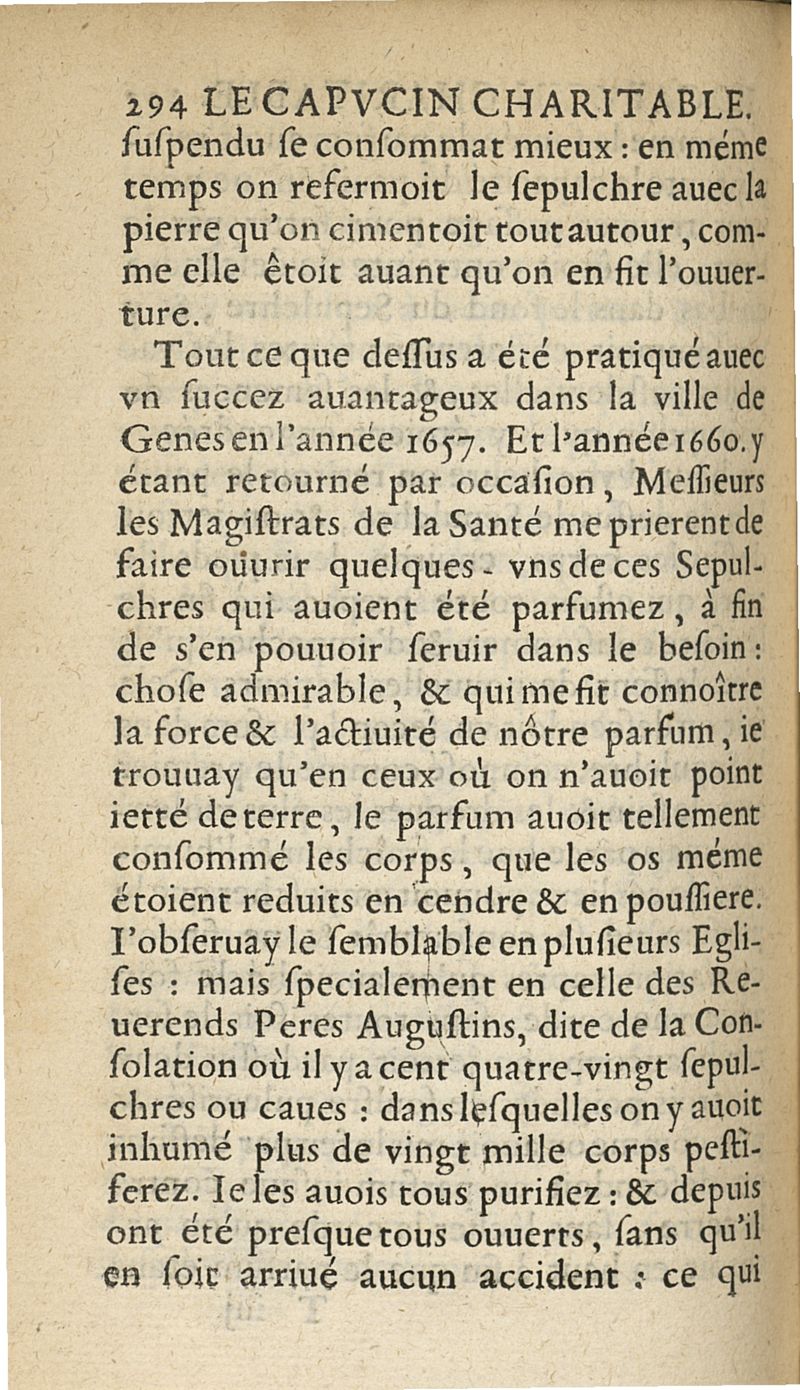 294 LE CAPVCIN CHARITABLE.
ſuſpendu ſe conſommat mieux : en méme temps on refermoit le ſepulchre auec la pierre qu'on cimentoit tout autour, comme elle êtoit auant qu'on en fit l'ouuerture.

Tout ce que deſſus a été pratiqué auec vn ſuccez auantageux dans la ville de Genes en l'année 1657. Et l'année 1660. y étant retourné par occaſion, Meſſieurs les Magiſtrats de la Santé me prierent de faire oüurir quelques-vns de ces Sepulchres qui auoient été parfumez, à fin de s'en pouuoir ſeruir dans le beſoin : choſe admirable, & qui me fit connoître la force & l'actiuité de nôtre parfum, ie trouuay qu'en ceux où on n'auoit point ietté de terre, le parfum auoit tellement conſommé les corps, que les os méme étoient reduits en cendre & en pouſſiere. I'obſeruay le ſemblable en pluſieurs Egliſes : mais ſpecialement en celle des Reuerends Peres Auguſtins, dite de la Conſolation où il y a cent quatre-vingt ſepulchres ou caues : dans leſquelles on y auoit inhumé plus de vingt mille corps peſtiferez. Ie les auois tous purifiez : & depuis ont été preſque tous ouuerts, ſans qu'il en ſoit arriué aucun accident : ce qui